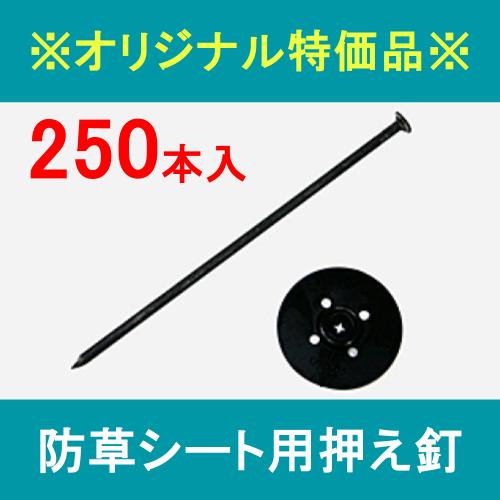 ※オリジナル特価品※

250本入

防草シート用押え釘